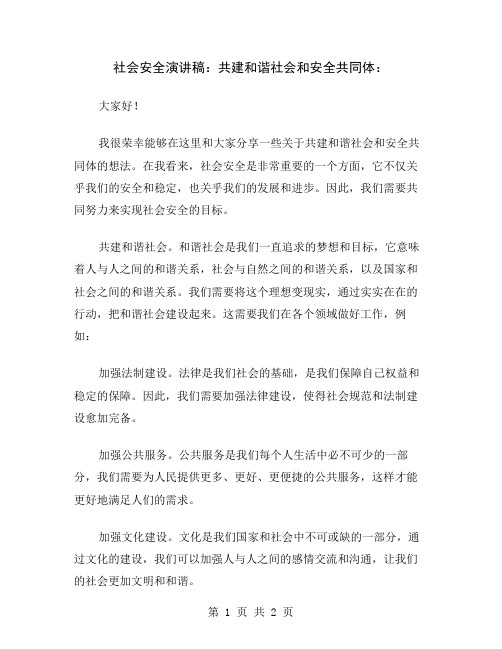 社会安全演讲稿：共建和谐社会和安全共同体：

大家好！

我很荣幸能够在这里和大家分享一些关于共建和谐社会和安全共同体的想法。在我看来，社会安全是非常重要的一个方面，它不仅关乎我们的安全和稳定，也关乎我们的发展和进步。因此，我们需要共同努力来实现社会安全的目标。

共建和谐社会。和谐社会是我们一直追求的梦想和目标，它意味着人与人之间的和谐关系，社会与自然之间的和谐关系，以及国家和社会之间的和谐关系。我们需要将这个理想变现实，通过实实在在的行动，把和谐社会建设起来。这需要我们在各个领域做好工作，例如：

加强法制建设。法律是我们社会的基础，是我们保障自己权益和稳定的保障。因此，我们需要加强法律建设，使得社会规范和法制建设愈加完备。

加强公共服务。公共服务是我们每个人生活中必不可少的一部分，我们需要为人民提供更多、更好、更便捷的公共服务，这样才能更好地满足人们的需求。

加强文化建设。文化是我们国家和社会中不可或缺的一部分，通过文化的建设，我们可以加强人与人之间的感情交流和沟通，让我们的社会更加文明和和谐。

第 1 页 共 2 页